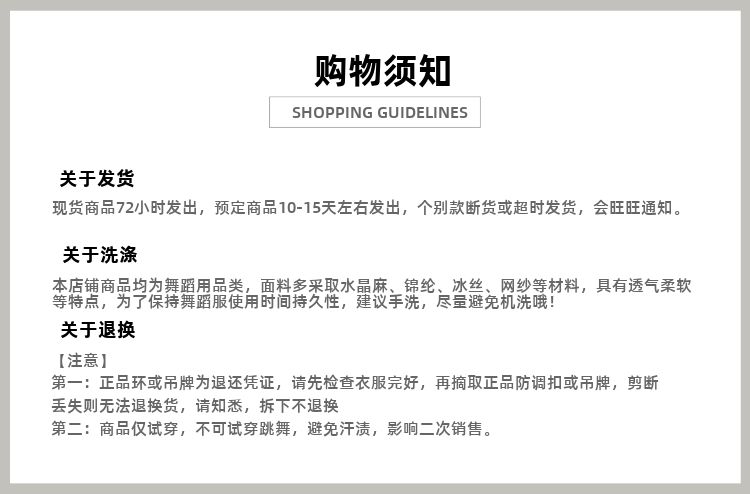 购物须知

SHOPPING GUIDELINES

关于发货

现货商品72小时发出，预定商品10-15天左右发出，个别款断货或超时发货，会旺旺通知。

关于洗涤

本店铺商品均为舞蹈用品类，面料多采取水晶麻、锦纶、冰丝、网纱等材料，具有透气柔软等特点，为了保持舞蹈服使用时间持久性，建议手洗，尽量避免机洗哦！

关于退换

【注意】

第一：正品环或吊牌为退还凭证，请先检查衣服完好，再摘取正品防调扣或吊牌，剪断丢失则无法退换货，请知悉，拆下不退换

第二：商品仅试穿，不可试穿跳舞，避免汗渍，影响二次销售。